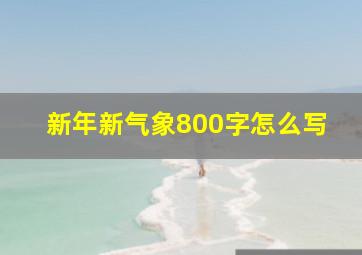 新年新气象800字怎么写